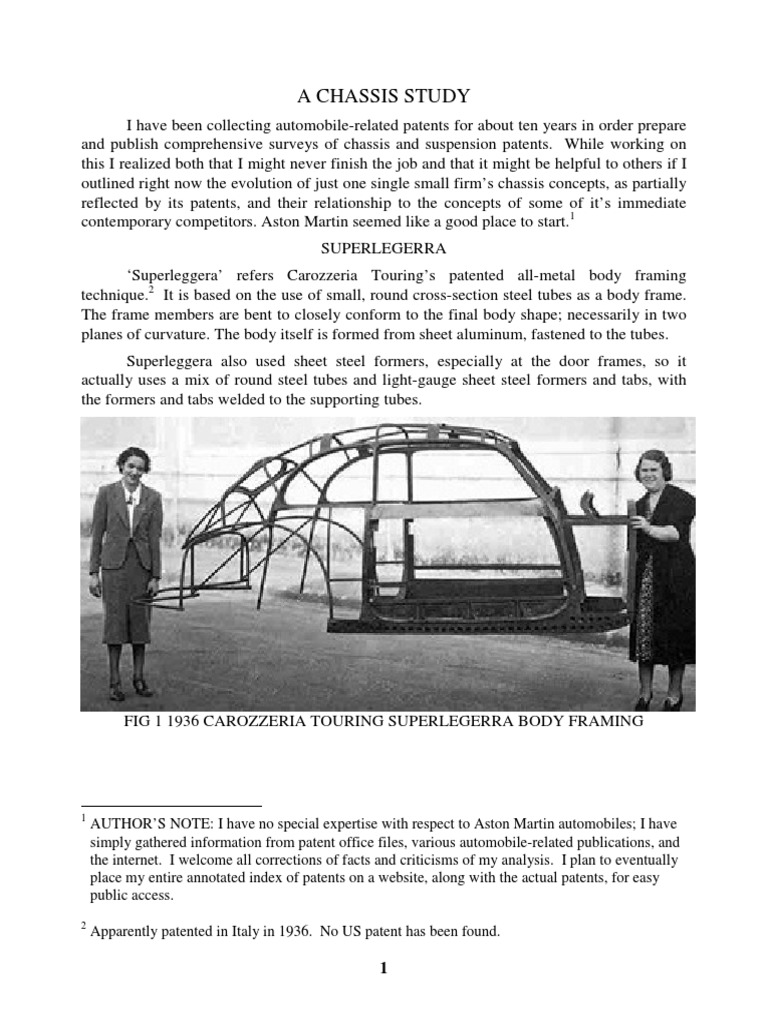 A CHASSIS STUDY

I have been collecting automobile-related patents for about ten years in order prepare and publish comprehensive surveys of chassis and suspension patents. While working on this I realized both that I might never finish the job and that it might be helpful to others if I outlined right now the evolution of just one single small firm's chassis concepts, as partially reflected by its patents, and their relationship to the concepts of some of it's immediate contemporary competitors. Aston Martin seemed like a good place to start.$^1$

SUPERLEGERRA

'Superleggera' refers Carozzeria Touring's patented all-metal body framing technique.$^2$ It is based on the use of small, round cross-section steel tubes as a body frame. The frame members are bent to closely conform to the final body shape; necessarily in two planes of curvature. The body itself is formed from sheet aluminum, fastened to the tubes.

Superleggera also used sheet steel formers, especially at the door frames, so it actually uses a mix of round steel tubes and light-gauge sheet steel formers and tabs, with the formers and tabs welded to the supporting tubes.

FIG 1 1936 CAROZZERIA TOURING SUPERLEGERRA BODY FRAMING

$^1$ AUTHOR'S NOTE: I have no special expertise with respect to Aston Martin automobiles; I have simply gathered information from patent office files, various automobile-related publications, and the internet. I welcome all corrections of facts and criticisms of my analysis. I plan to eventually place my entire annotated index of patents on a website, along with the actual patents, for easy public access.

$^2$ Apparently patented in Italy in 1936. No US patent has been found.

1